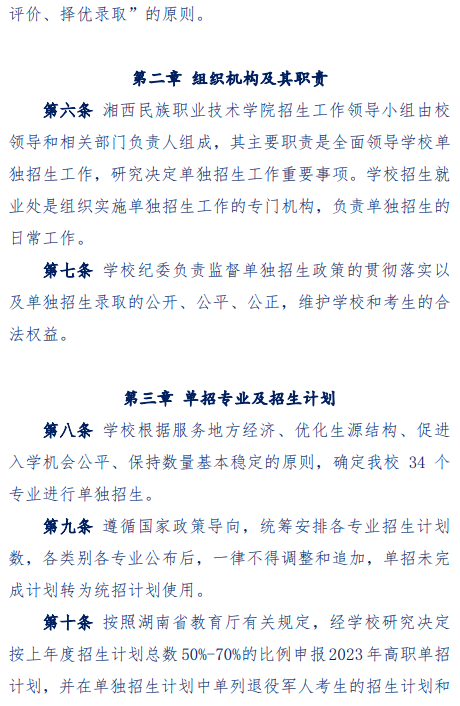 评价、择优录取”的原则。

第二章 组织机构及其职责

第六条 湘西民族职业技术学院招生工作领导小组由校领导和相关部门负责人组成，其主要职责是全面领导学校单独招生工作，研究决定单独招生工作重要事项。学校招生就业处是组织实施单独招生工作的专门机构，负责单独招生的日常工作。

第七条 学校纪委负责监督单独招生政策的贯彻落实以及单独招生录取的公开、公平、公正，维护学校和考生的合法权益。

第三章 单招专业及招生计划

第八条 学校根据服务地方经济、优化生源结构、促进入学机会公平、保持数量基本稳定的原则，确定我校 34 个专业进行单独招生。

第九条 遵循国家政策导向，统筹安排各专业招生计划数，各类别各专业公布后，一律不得调整和追加，单招未完成计划转为统招计划使用。

第十条 按照湖南省教育厅有关规定，经学校研究决定按上年度招生计划总数 50%-70%的比例申报 2023 年高职单招计划，并在单独招生计划中单列退役军人考生的招生计划和